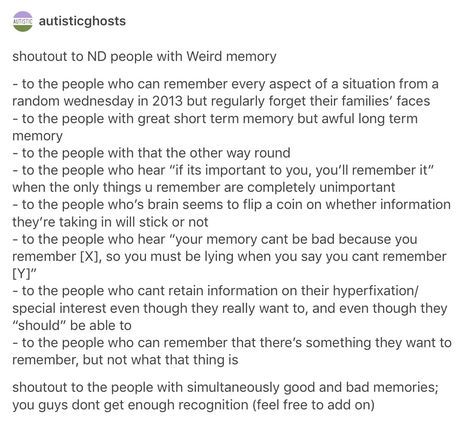 AUTISTIC autisticghosts

shoutout to ND people with Weird memory

- to the people who can remember every aspect of a situation from a random wednesday in 2013 but regularly forget their families' faces
- to the people with great short term memory but awful long term memory
- to the people with that the other way round
- to the people who hear "if its important to you, you'll remember it" when the only things u remember are completely unimportant
- to the people who's brain seems to flip a coin on whether information they're taking in will stick or not
- to the people who hear "your memory cant be bad because you remember [X], so you must be lying when you say you cant remember [Y]"
- to the people who cant retain information on their hyperfixation/ special interest even though they really want to, and even though they "should" be able to
- to the people who can remember that there's something they want to remember, but not what that thing is

shoutout to the people with simultaneously good and bad memories; you guys dont get enough recognition (feel free to add on)